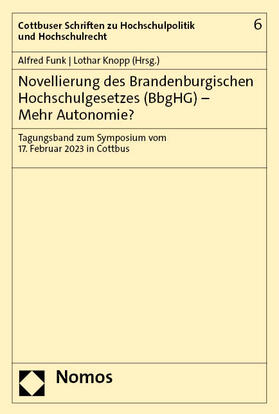 Cottbuser Schriften zu Hochschulpolitik und Hochschulrecht

6

Alfred Funk | Lothar Knopp (Hrsg.)

Novellierung des Brandenburgischen Hochschulgesetzes (BbgHG) – Mehr Autonomie?

Tagungsband zum Symposium vom 17. Februar 2023 in Cottbus

Nomos